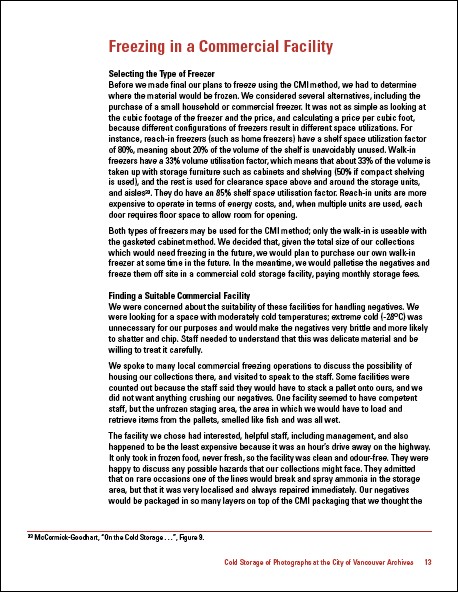 Freezing in a Commercial Facility

Selecting the Type of Freezer
Before we made final our plans to freeze using the CMI method, we had to determine where the material would be frozen. We considered several alternatives, including the purchase of a small household or commercial freezer. It was not as simple as looking at the cubic footage of the freezer and the price, and calculating a price per cubic foot, because different configurations of freezers result in different space utilizations. For instance, reach-in freezers (such as home freezers) have a shelf space utilization factor of 80%, meaning about 20% of the volume of the shelf is unavoidably unused. Walk-in freezers have a 33% volume utilisation factor, which means that about 33% of the volume is taken up with storage furniture such as cabinets and shelving (50% if compact shelving is used), and the rest is used for clearance space above and around the storage units, and aisles$^{33}$. They do have an 85% shelf space utilisation factor. Reach-in units are more expensive to operate in terms of energy costs, and, when multiple units are used, each door requires floor space to allow room for opening.

Both types of freezers may be used for the CMI method; only the walk-in is useable with the gasketed cabinet method. We decided that, given the total size of our collections which would need freezing in the future, we would plan to purchase our own walk-in freezer at some time in the future. In the meantime, we would palletise the negatives and freeze them off site in a commercial cold storage facility, paying monthly storage fees.

Finding a Suitable Commercial Facility
We were concerned about the suitability of these facilities for handling negatives. We were looking for a space with moderately cold temperatures; extreme cold (-28°C) was unnecessary for our purposes and would make the negatives very brittle and more likely to shatter and chip. Staff needed to understand that this was delicate material and be willing to treat it carefully.

We spoke to many local commercial freezing operations to discuss the possibility of housing our collections there, and visited to speak to the staff. Some facilities were counted out because the staff said they would have to stack a pallet onto ours, and we did not want anything crushing our negatives. One facility seemed to have competent staff, but the unfrozen staging area, the area in which we would have to load and retrieve items from the pallets, smelled like fish and was all wet.

The facility we chose had interested, helpful staff, including management, and also happened to be the least expensive because it was an hour's drive away on the highway. It only took in frozen food, never fresh, so the facility was clean and odour-free. They were happy to discuss any possible hazards that our collections might face. They admitted that on rare occasions one of the lines would break and spray ammonia in the storage area, but that it was very localised and always repaired immediately. Our negatives would be packaged in so many layers on top of the CMI packaging that we thought the

$^{33}$ McCormick-Goodhart, "On the Cold Storage . . .", Figure 9.

Cold Storage of Photographs at the City of Vancouver Archives 13